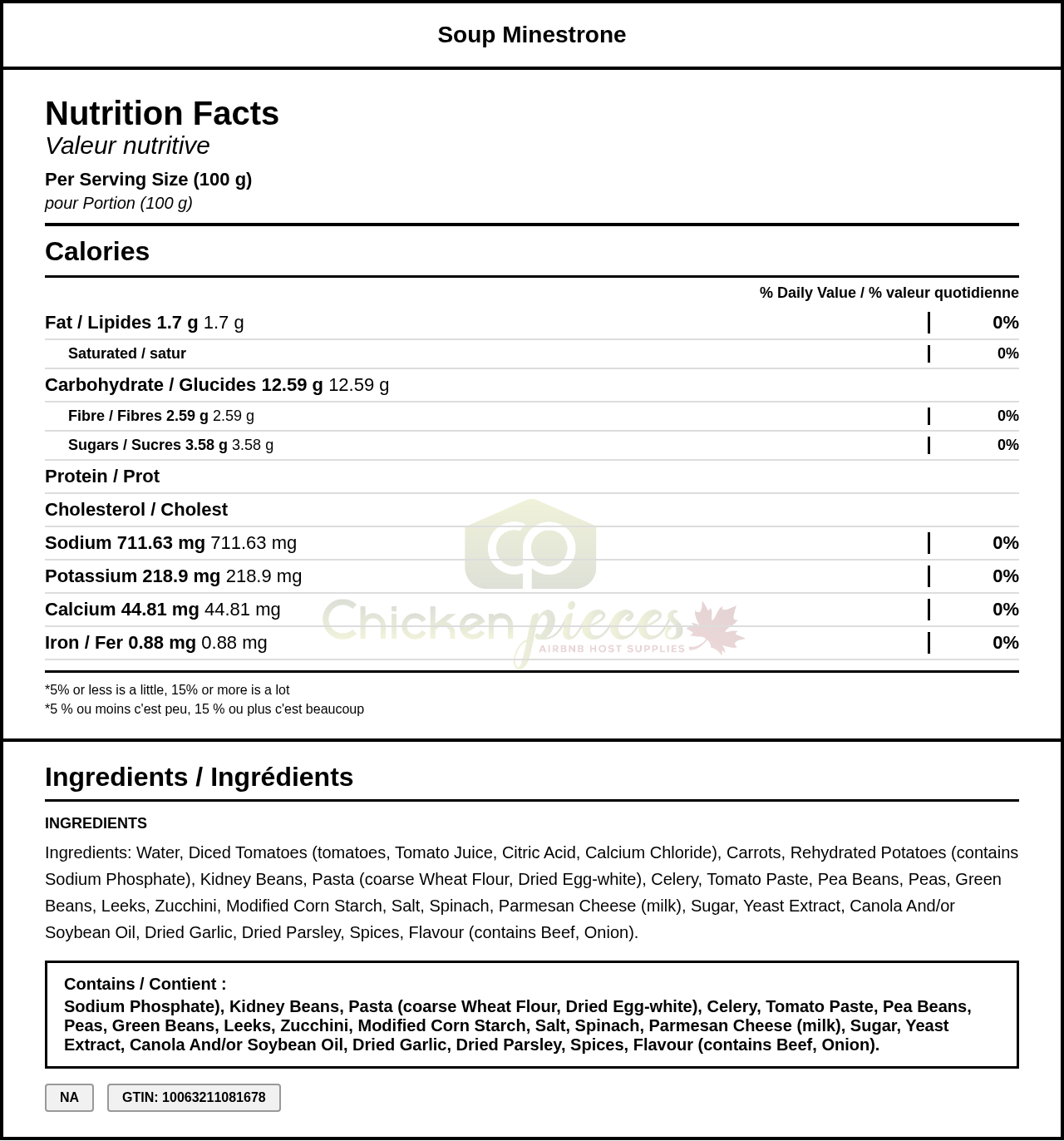 Soup Minestrone

Nutrition Facts
Valeur nutritive

Per Serving Size (100 g)
pour Portion (100 g)

Calories

% Daily Value / % valeur quotidienne

| | |
|---|---|
| Fat / Lipides 1.7 g 1.7 g | 0% |
| Saturated / satur | 0% |
| Carbohydrate / Glucides 12.59 g 12.59 g | |
| Fibre / Fibres 2.59 g 2.59 g | 0% |
| Sugars / Sucres 3.58 g 3.58 g | 0% |
| Protein / Prot | |
| Cholesterol / Cholest | |
| Sodium 711.63 mg 711.63 mg | 0% |
| Potassium 218.9 mg 218.9 mg | 0% |
| Calcium 44.81 mg 44.81 mg | 0% |
| Iron / Fer 0.88 mg 0.88 mg | 0% |

Chicken pieces
AIRBNB HOST SUPPLIES

*5% or less is a little, 15% or more is a lot
*5 % ou moins c'est peu, 15 % ou plus c'est beaucoup

Ingredients / Ingrédients

INGREDIENTS

Ingredients: Water, Diced Tomatoes (tomatoes, Tomato Juice, Citric Acid, Calcium Chloride), Carrots, Rehydrated Potatoes (contains Sodium Phosphate), Kidney Beans, Pasta (coarse Wheat Flour, Dried Egg-white), Celery, Tomato Paste, Pea Beans, Peas, Green Beans, Leeks, Zucchini, Modified Corn Starch, Salt, Spinach, Parmesan Cheese (milk), Sugar, Yeast Extract, Canola And/or Soybean Oil, Dried Garlic, Dried Parsley, Spices, Flavour (contains Beef, Onion).

Contains / Contient :
Sodium Phosphate), Kidney Beans, Pasta (coarse Wheat Flour, Dried Egg-white), Celery, Tomato Paste, Pea Beans, Peas, Green Beans, Leeks, Zucchini, Modified Corn Starch, Salt, Spinach, Parmesan Cheese (milk), Sugar, Yeast Extract, Canola And/or Soybean Oil, Dried Garlic, Dried Parsley, Spices, Flavour (contains Beef, Onion).

NA

GTIN: 10063211081678